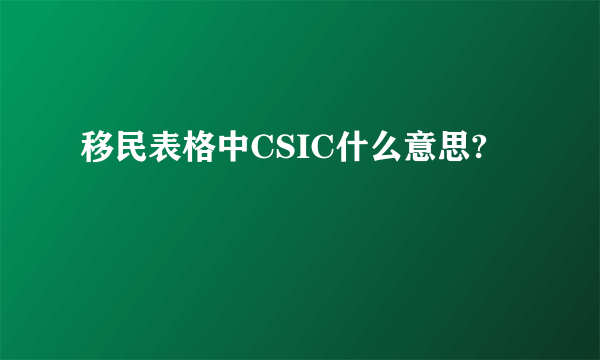 移民表格中CSIC什么意思?